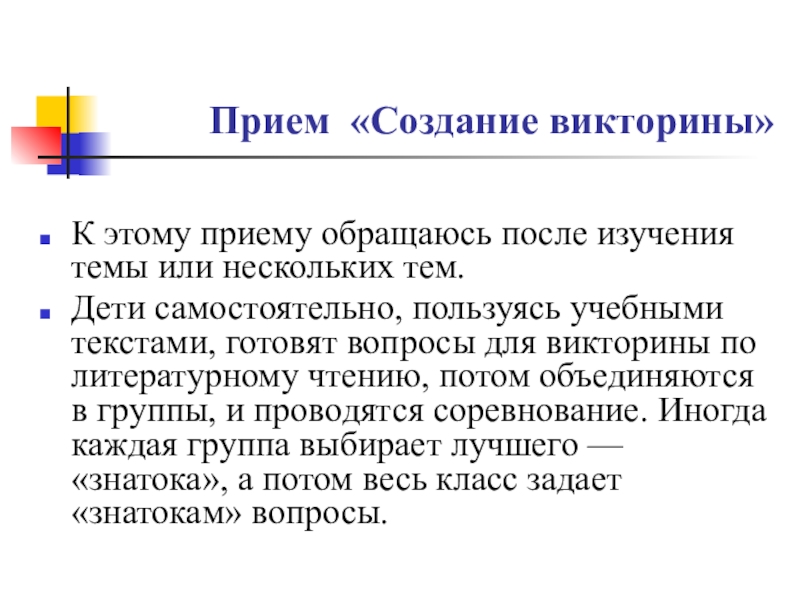 Прием «Создание викторины»

К этому приему обращаюсь после изучения темы или нескольких тем.

Дети самостоятельно, пользуясь учебными текстами, готовят вопросы для викторины по литературному чтению, потом объединяются в группы, и проводятся соревнование. Иногда каждая группа выбирает лучшего — «знатока», а потом весь класс задает «знатокам» вопросы.